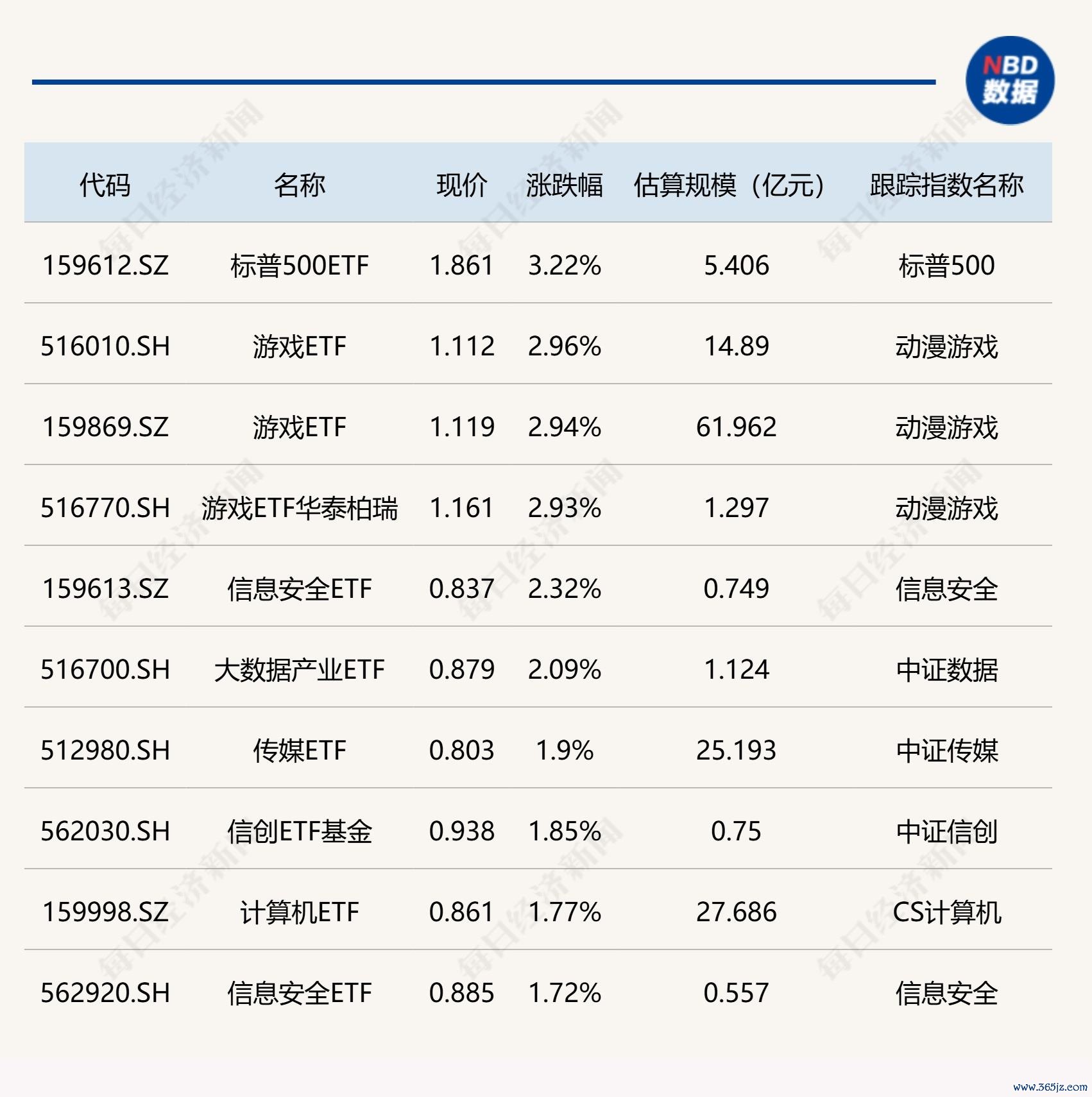 NBD
数据

| 代码 | 名称 | 现价 | 涨跌幅 | 估算规模（亿元） | 跟踪指数名称 |
|---|---|---|---|---|---|
| 159612.SZ | 标普500ETF | 1.861 | 3.22% | 5.406 | 标普500 |
| 516010.SH | 游戏ETF | 1.112 | 2.96% | 14.89 | 动漫游戏 |
| 159869.SZ | 游戏ETF | 1.119 | 2.94% | 61.962 | 动漫游戏 |
| 516770.SH | 游戏ETF华泰柏瑞 | 1.161 | 2.93% | 1.297 | 动漫游戏 |
| 159613.SZ | 信息安全ETF | 0.837 | 2.32% | 0.749 | 信息安全 |
| 516700.SH | 大数据产业ETF | 0.879 | 2.09% | 1.124 | 中证数据 |
| 512980.SH | 传媒ETF | 0.803 | 1.9% | 25.193 | 中证传媒 |
| 562030.SH | 信创ETF基金 | 0.938 | 1.85% | 0.75 | 中证信创 |
| 159998.SZ | 计算机ETF | 0.861 | 1.77% | 27.686 | CS计算机 |
| 562920.SH | 信息安全ETF | 0.885 | 1.72% | 0.557 | 信息安全 |

www.365jz.com

每日经济新闻